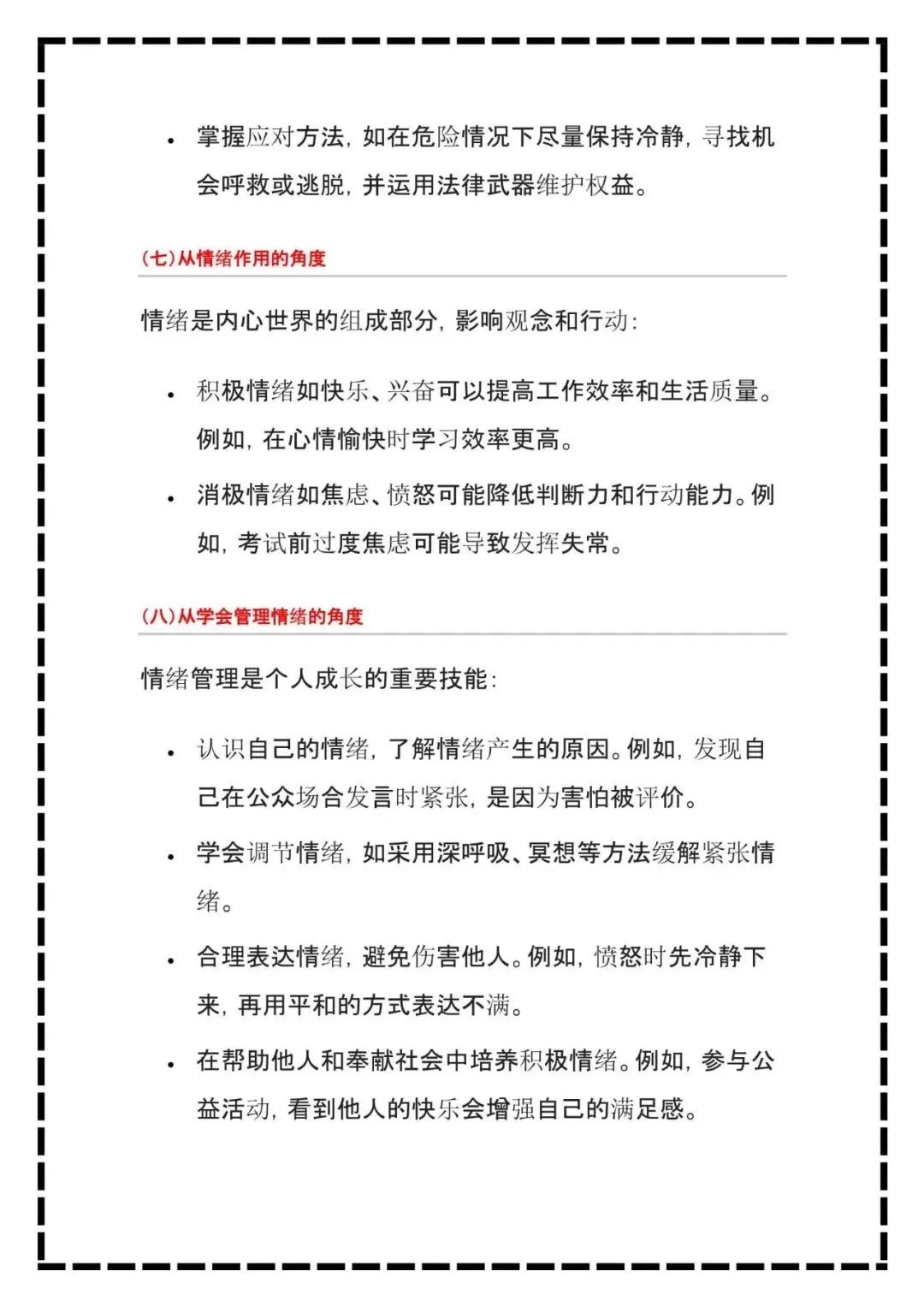 • 掌握应对方法，如在危险情况下尽量保持冷静，寻找机会呼救或逃脱，并运用法律武器维护权益。

(七)从情绪作用的角度

情绪是内心世界的组成部分，影响观念和行动：

• 积极情绪如快乐、兴奋可以提高工作效率和生活质量。例如，在心情愉快时学习效率更高。

• 消极情绪如焦虑、愤怒可能降低判断力和行动能力。例如，考试前过度焦虑可能导致发挥失常。

(八)从学会管理情绪的角度

情绪管理是个人成长的重要技能：

• 认识自己的情绪，了解情绪产生的原因。例如，发现自己在公众场合发言时紧张，是因为害怕被评价。

• 学会调节情绪，如采用深呼吸、冥想等方法缓解紧张情绪。

• 合理表达情绪，避免伤害他人。例如，愤怒时先冷静下来，再用平和的方式表达不满。

• 在帮助他人和奉献社会中培养积极情绪。例如，参与公益活动，看到他人的快乐会增强自己的满足感。